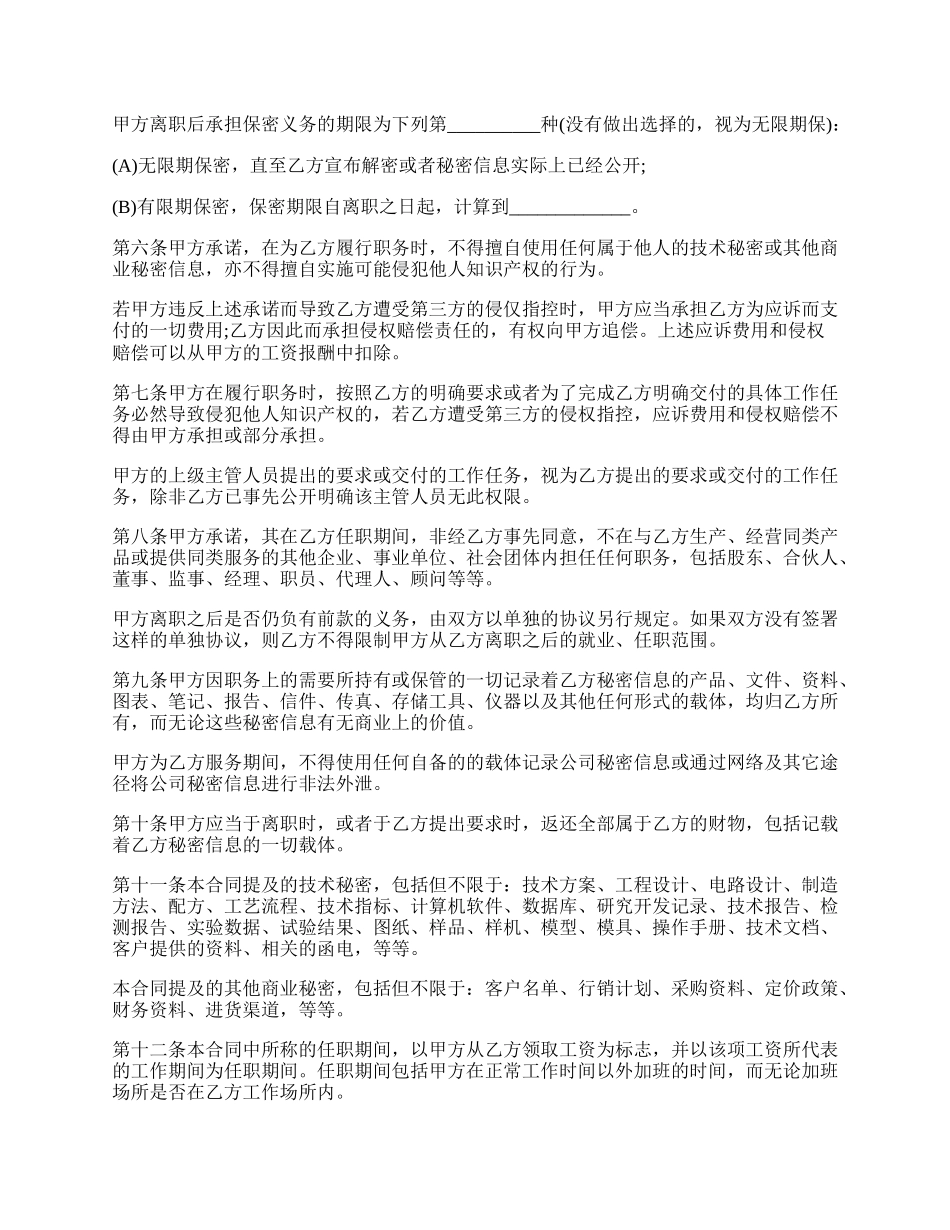 甲方离职后承担保密义务的期限为下列第__________种(没有做出选择的，视为无限期保)：

(A)无限期保密，直至乙方宣布解密或者秘密信息实际上已经公开;

(B)有限期保密，保密期限自离职之日起，计算到_____________。

第六条甲方承诺，在为乙方履行职务时，不得擅自使用任何属于他人的技术秘密或其他商业秘密信息，亦不得擅自实施可能侵犯他人知识产权的行为。

若甲方违反上述承诺而导致乙方遭受第三方的侵仅指控时，甲方应当承担乙方为应诉而支付的一切费用;乙方因此而承担侵权赔偿责任的，有权向甲方追偿。上述应诉费用和侵权赔偿可以从甲方的工资报酬中扣除。

第七条甲方在履行职务时，按照乙方的明确要求或者为了完成乙方明确交付的具体工作任务必然导致侵犯他人知识产权的，若乙方遭受第三方的侵权指控，应诉费用和侵权赔偿不得由甲方承担或部分承担。

甲方的上级主管人员提出的要求或交付的工作任务，视为乙方提出的要求或交付的工作任务，除非乙方已事先公开明确该主管人员无此权限。

第八条甲方承诺，其在乙方任职期间，非经乙方事先同意，不在与乙方生产、经营同类产品或提供同类服务的其他企业、事业单位、社会团体内担任任何职务，包括股东、合伙人、董事、监事、经理、职员、代理人、顾问等等。

甲方离职之后是否仍负有前款的义务，由双方以单独的协议另行规定。如果双方没有签署这样的单独协议，则乙方不得限制甲方从乙方离职之后的就业、任职范围。

第九条甲方因职务上的需要所持有或保管的一切记录着乙方秘密信息的产品、文件、资料、图表、笔记、报告、信件、传真、存储工具、仪器以及其他任何形式的载体，均归乙方所有，而无论这些秘密信息有无商业上的价值。

甲方为乙方服务期间，不得使用任何自备的的载体记录公司秘密信息或通过网络及其它途径将公司秘密信息进行非法外泄。

第十条甲方应当于离职时，或者于乙方提出要求时，返还全部属于乙方的财物，包括记载着乙方秘密信息的一切载体。

第十一条本合同提及的技术秘密，包括但不限于：技术方案、工程设计、电路设计、制造方法、配方、工艺流程、技术指标、计算机软件、数据库、研究开发记录、技术报告、检测报告、实验数据、试验结果、图纸、样品、样机、模型、模具、操作手册、技术文档、客户提供的资料、相关的函电，等等。

本合同提及的其他商业秘密，包括但不限于：客户名单、行销计划、采购资料、定价政策、财务资料、进货渠道，等等。

第十二条本合同中所称的任职期间，以甲方从乙方领取工资为标志，并以该项工资所代表的工作期间为任职期间。任职期间包括甲方在正常工作时间以外加班的时间，而无论加班场所是否在乙方工作场所内。